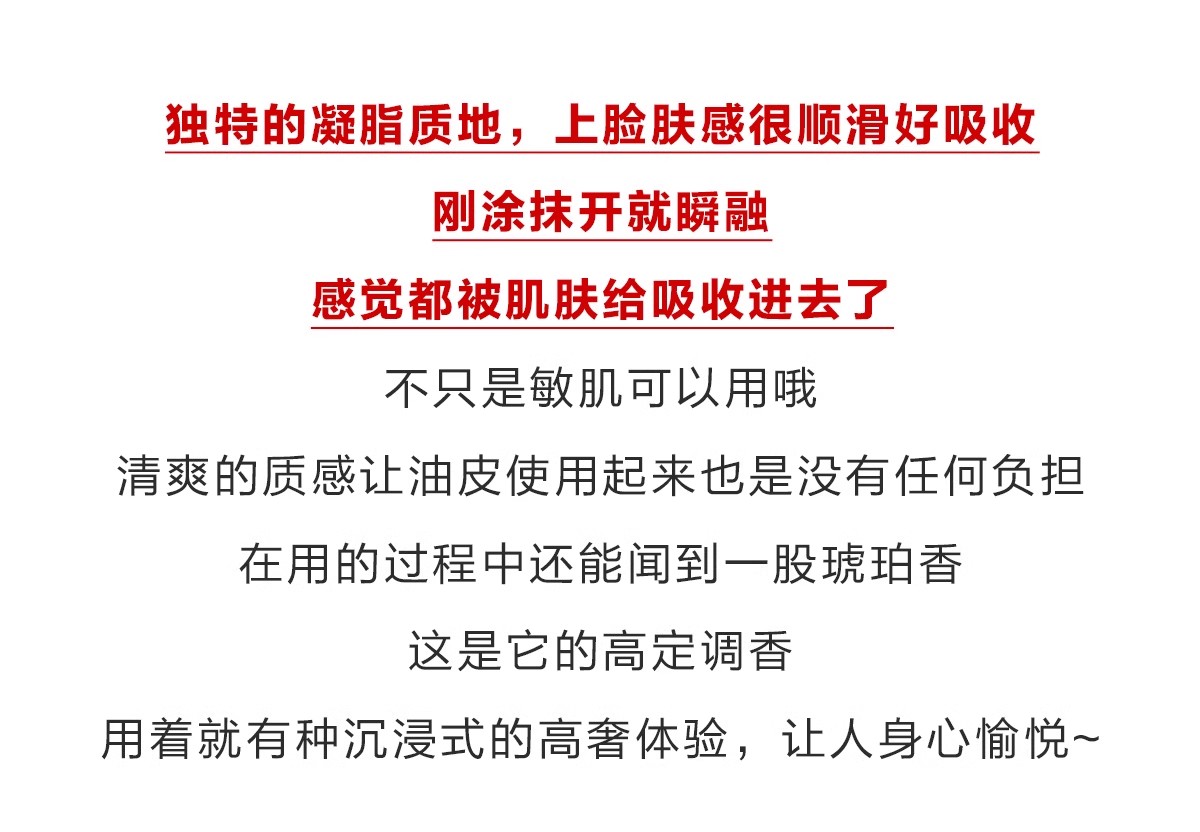 独特的凝脂质地，上脸肤感很顺滑好吸收

刚涂抹开就瞬融

感觉都被肌肤给吸收进去了

不只是敏肌可以用哦

清爽的质感让油皮使用起来也是没有任何负担

在用的过程中还能闻到一股琥珀香

这是它的高定调香

用着就有种沉浸式的高奢体验，让人身心愉悦~